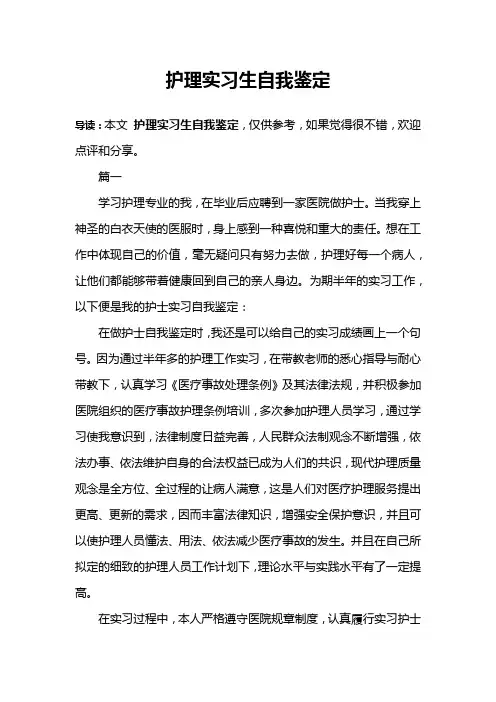 护理实习生自我鉴定

导读：本文 护理实习生自我鉴定，仅供参考，如果觉得很不错，欢迎点评和分享。

篇一

学习护理专业的我，在毕业后应聘到一家医院做护士。当我穿上神圣的白衣天使的医服时，身上感到一种喜悦和重大的责任。想在工作中体现自己的价值，毫无疑问只有努力去做，护理好每一个病人，让他们都能够带着健康回到自己的亲人身边。为期半年的实习工作，以下便是我的护士实习自我鉴定：

在做护士自我鉴定时，我还是可以给自己的实习成绩画上一个句号。因为通过半年多的护理工作实习，在带教老师的悉心指导与耐心带教下，认真学习《医疗事故处理条例》及其法律法规，并积极参加医院组织的医疗事故护理条例培训，多次参加护理人员学习，通过学习使我意识到，法律制度日益完善，人民群众法制观念不断增强，依法办事、依法维护自身的合法权益已成为人们的共识，现代护理质量观念是全方位、全过程的让病人满意，这是人们对医疗护理服务提出更高、更新的需求，因而丰富法律知识，增强安全保护意识，并且可以使护理人员懂法、用法、依法减少医疗事故的发生。并且在自己所拟定的细致的护理人员工作计划下，理论水平与实践水平有了一定提高。

在实习过程中，本人严格遵守医院规章制度，认真履行实习护士